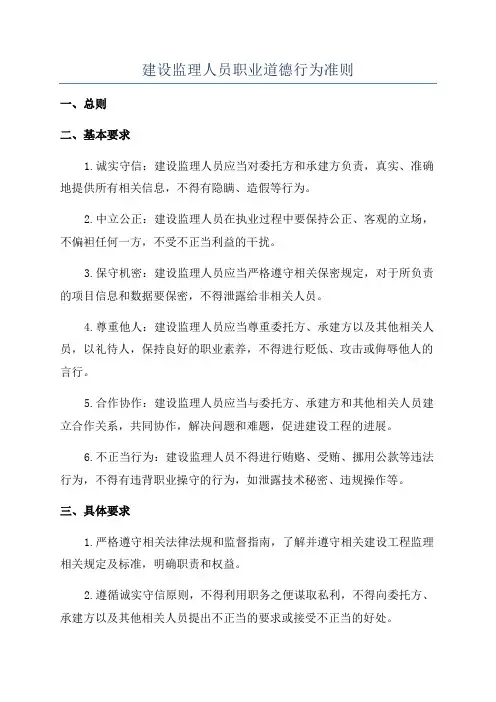 建设监理人员职业道德行为准则

一、总则

二、基本要求

1.诚实守信：建设监理人员应当对委托方和承建方负责，真实、准确地提供所有相关信息，不得有隐瞒、造假等行为。

2.中立公正：建设监理人员在执业过程中要保持公正、客观的立场，不偏袒任何一方，不受不正当利益的干扰。

3.保守机密：建设监理人员应当严格遵守相关保密规定，对于所负责的项目信息和数据要保密，不得泄露给非相关人员。

4.尊重他人：建设监理人员应当尊重委托方、承建方以及其他相关人员，以礼待人，保持良好的职业素养，不得进行贬低、攻击或侮辱他人的言行。

5.合作协作：建设监理人员应当与委托方、承建方和其他相关人员建立合作关系，共同协作，解决问题和难题，促进建设工程的进展。

6.不正当行为：建设监理人员不得进行贿赂、受贿、挪用公款等违法行为，不得有违背职业操守的行为，如泄露技术秘密、违规操作等。

三、具体要求

1.严格遵守相关法律法规和监督指南，了解并遵守相关建设工程监理相关规定及标准，明确职责和权益。

2.遵循诚实守信原则，不得利用职务之便谋取私利，不得向委托方、承建方以及其他相关人员提出不正当的要求或接受不正当的好处。